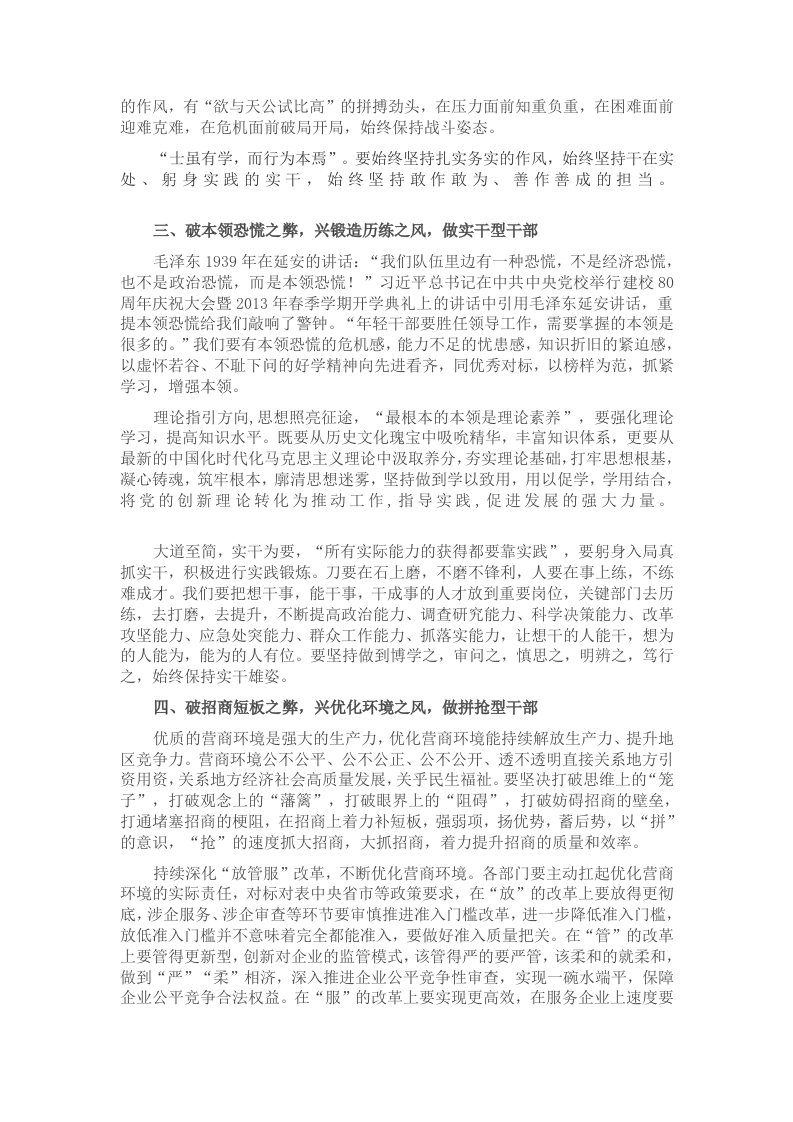 的作风，有“欲与天公试比高”的拼搏劲头，在压力面前知重负重，在困难面前迎难克难，在危机面前破局开局，始终保持战斗姿态。

“士虽有学，而行为本焉”。要始终坚持扎实务实的作风，始终坚持干在实处、躬身实践的实干，始终坚持敢作敢为、善作善成的担当。

三、破本领恐慌之弊，兴锻造历练之风，做实干型干部

毛泽东 1939 年在延安的讲话：“我们队伍里边有一种恐慌，不是经济恐慌，也不是政治恐慌，而是本领恐慌！”习近平总书记在中共中央党校举行建校 80 周年庆祝大会暨 2013 年春季学期开学典礼上的讲话中引用毛泽东延安讲话，重提本领恐慌给我们敲响了警钟。“年轻干部要胜任领导工作，需要掌握的本领是很多的。”我们要有本领恐慌的危机感，能力不足的忧患感，知识折旧的紧迫感，以虚怀若谷、不耻下问的好学精神向先进看齐，同优秀对标，以榜样为范，抓紧学习，增强本领。

理论指引方向，思想照亮征途，“最根本的本领是理论素养”，要强化理论学习，提高知识水平。既要从历史文化瑰宝中吸吮精华，丰富知识体系，更要从最新的中国化时代化马克思主义理论中汲取养分，夯实理论基础，打牢思想根基，凝心铸魂，筑牢根本，廓清思想迷雾，坚持做到学以致用，用以促学，学用结合，将党的创新理论转化为推动工作，指导实践，促进发展的强大力量。

大道至简，实干为要，“所有实际能力的获得都要靠实践”，要躬身入局真抓实干，积极进行实践锻炼。刀要在石上磨，不磨不锋利，人要在事上练，不练难成才。我们要把想干事，能干事，干成事的人才放到重要岗位，关键部门去历练，去打磨，去提升，不断提高政治能力、调查研究能力、科学决策能力、改革攻坚能力、应急处突能力、群众工作能力、抓落实能力，让想干的人能干，想为的人能为，能为的人有位。要坚持做到博学之，审问之，慎思之，明辨之，笃行之，始终保持实干雄姿。

四、破招商短板之弊，兴优化环境之风，做拼抢型干部

优质的营商环境是强大的生产力，优化营商环境能持续解放生产力、提升地区竞争力。营商环境公不公平、公不公正、公不公开、透不透明直接关系地方引资用资，关系地方经济社会高质量发展，关乎民生福祉。要坚决打破思维上的“笼子”，打破观念上的“藩篱”，打破眼界上的“阻碍”，打破妨碍招商的壁垒，打通堵塞招商的梗阻，在招商上着力补短板，强弱项，扬优势，蓄后势，以“拼”的意识，“抢”的速度抓大招商，大抓招商，着力提升招商的质量和效率。

持续深化“放管服”改革，不断优化营商环境。各部门要主动扛起优化营商环境的实际责任，对标对表中央省市等政策要求，在“放”的改革上要放得更彻底，涉企服务、涉企审查等环节要审慎推进准入门槛改革，进一步降低准入门槛，放低准入门槛并不意味着完全都能准入，要做好准入质量把关。在“管”的改革上要管得更新型，创新对企业的监管模式，该管得严的要严管，该柔和的就柔和，做到“严”“柔”相济，深入推进企业公平竞争性审查，实现一碗水端平，保障企业公平竞争合法权益。在“服”的改革上要实现更高效，在服务企业上速度要